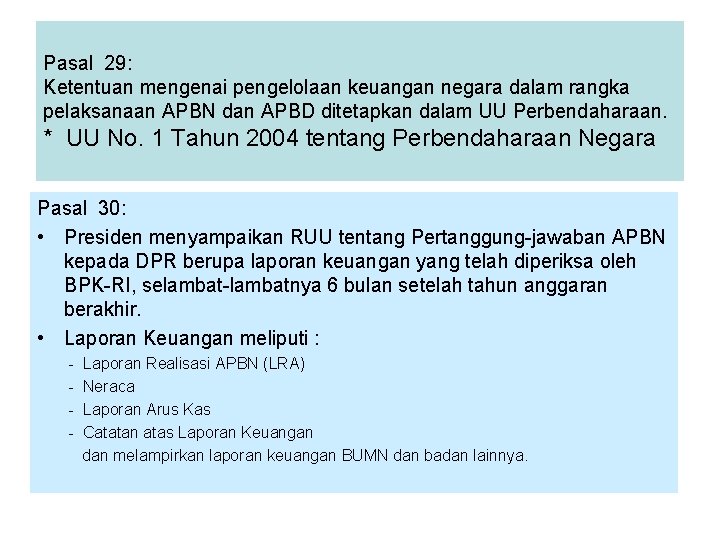 Pasal 29:
Ketentuan mengenai pengelolaan keuangan negara dalam rangka pelaksanaan APBN dan APBD ditetapkan dalam UU Perbendaharaan.
* UU No. 1 Tahun 2004 tentang Perbendaharaan Negara

Pasal 30:
• Presiden menyampaikan RUU tentang Pertanggung-jawaban APBN kepada DPR berupa laporan keuangan yang telah diperiksa oleh BPK-RI, selambat-lambatnya 6 bulan setelah tahun anggaran berakhir.
• Laporan Keuangan meliputi :
- Laporan Realisasi APBN (LRA)
- Neraca
- Laporan Arus Kas
- Catatan atas Laporan Keuangan
dan melampirkan laporan keuangan BUMN dan badan lainnya.